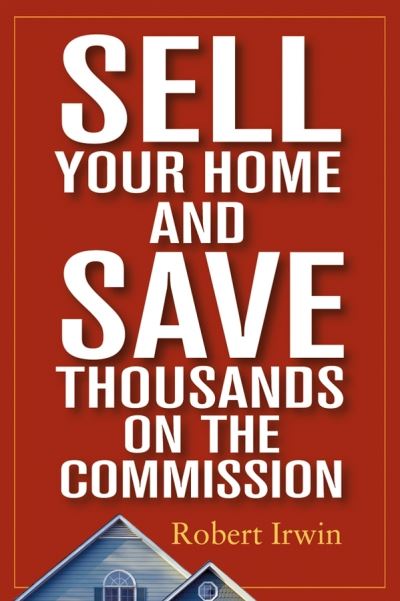 SELL YOUR HOME AND SAVE THOUSANDS ON THE COMMISSION

Robert Irwin